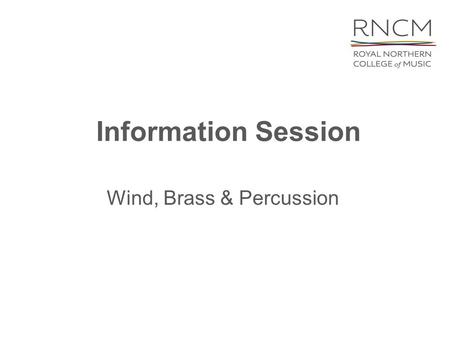 RNCM
ROYAL NORTHERN COLLEGE of MUSIC

Information Session

Wind, Brass & Percussion